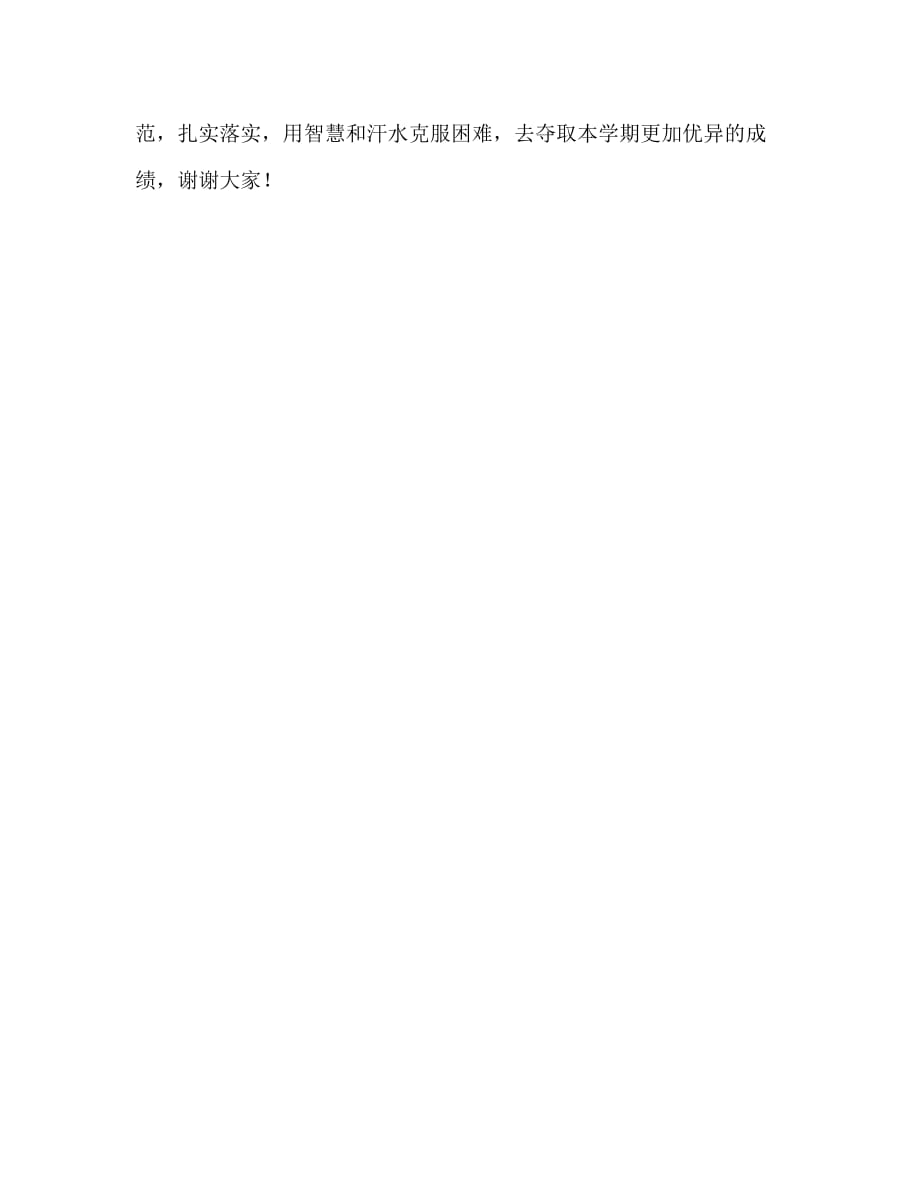 范，扎实落实，用智慧和汗水克服困难，去夺取本学期更加优异的成绩，谢谢大家！